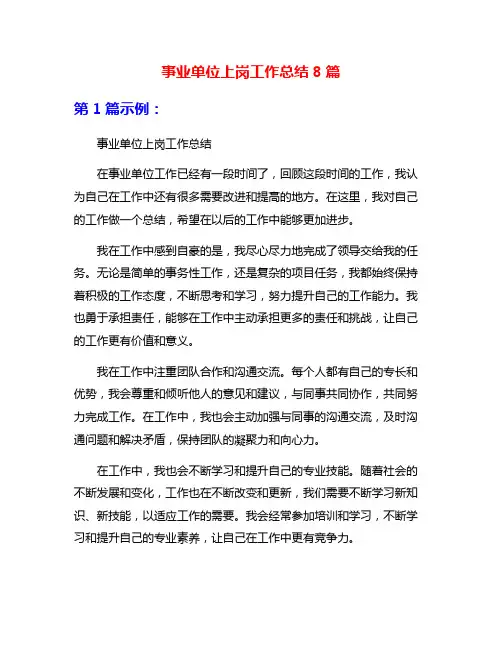 事业单位上岗工作总结 8 篇

第 1 篇示例：

事业单位上岗工作总结

在事业单位工作已经有一段时间了，回顾这段时间的工作，我认为自己在工作中还有很多需要改进和提高的地方。在这里，我对自己的工作做一个总结，希望在以后的工作中能够更加进步。

我在工作中感到自豪的是，我尽心尽力地完成了领导交给我的任务。无论是简单的事务性工作，还是复杂的项目任务，我都始终保持着积极的工作态度，不断思考和学习，努力提升自己的工作能力。我也勇于承担责任，能够在工作中主动承担更多的责任和挑战，让自己的工作更有价值和意义。

我在工作中注重团队合作和沟通交流。每个人都有自己的专长和优势，我会尊重和倾听他人的意见和建议，与同事共同协作，共同努力完成工作。在工作中，我也会主动加强与同事的沟通交流，及时沟通问题和解决矛盾，保持团队的凝聚力和向心力。

在工作中，我也会不断学习和提升自己的专业技能。随着社会的不断发展和变化，工作也在不断改变和更新，我们需要不断学习新知识、新技能，以适应工作的需要。我会经常参加培训和学习，不断学习和提升自己的专业素养，让自己在工作中更有竞争力。